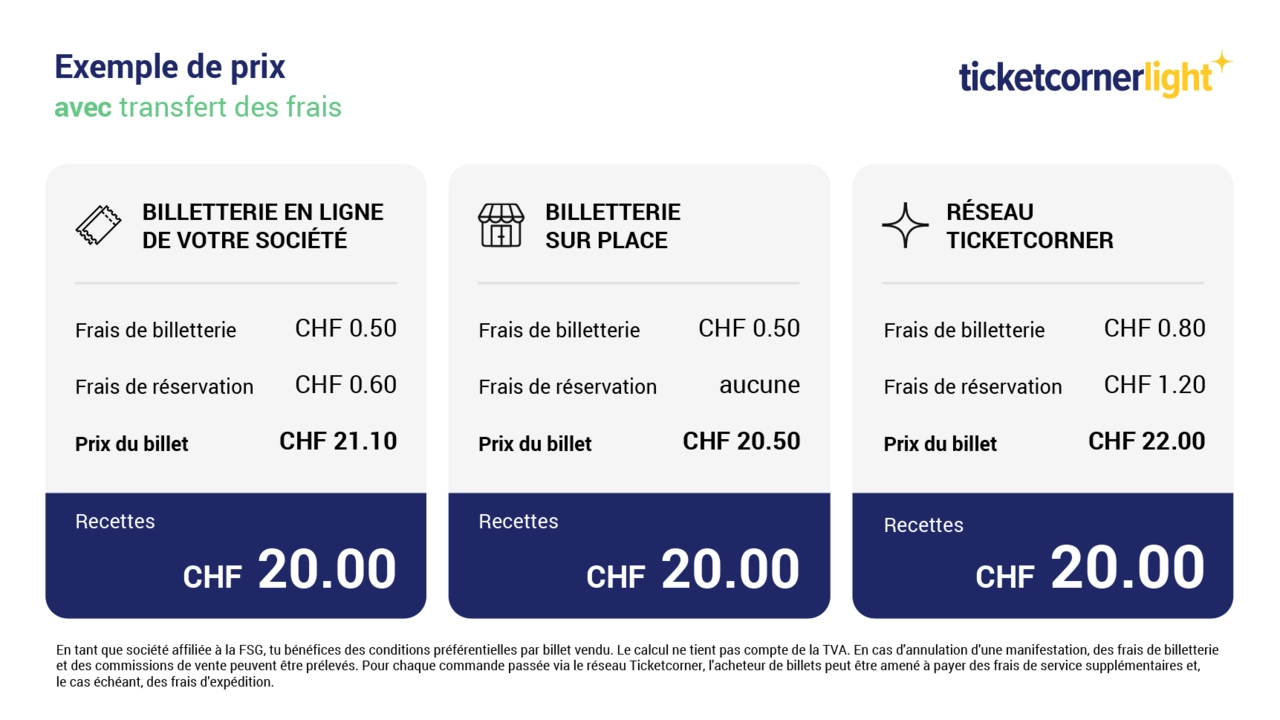 Exemple de prix
avec transfert des frais

ticketcornerlight

BILLETTERIE EN LIGNE
DE VOTRE SOCIÉTÉ

Frais de billetterie CHF 0.50

Frais de réservation CHF 0.60

Prix du billet CHF 21.10

Recettes

CHF 20.00

BILLETTERIE
SUR PLACE

Frais de billetterie CHF 0.50

Frais de réservation aucune

Prix du billet CHF 20.50

Recettes

CHF 20.00

RÉSEAU
TICKETCORNER

Frais de billetterie CHF 0.80

Frais de réservation CHF 1.20

Prix du billet CHF 22.00

Recettes

CHF 20.00

En tant que société affiliée à la FSG, tu bénéfices des conditions préférentielles par billet vendu. Le calcul ne tient pas compte de la TVA. En cas d'annulation d'une manifestation, des frais de billetterie et des commissions de vente peuvent être prélevés. Pour chaque commande passée via le réseau Ticketcorner, l'acheteur de billets peut être amené à payer des frais de service supplémentaires et, le cas échéant, des frais d'expédition.